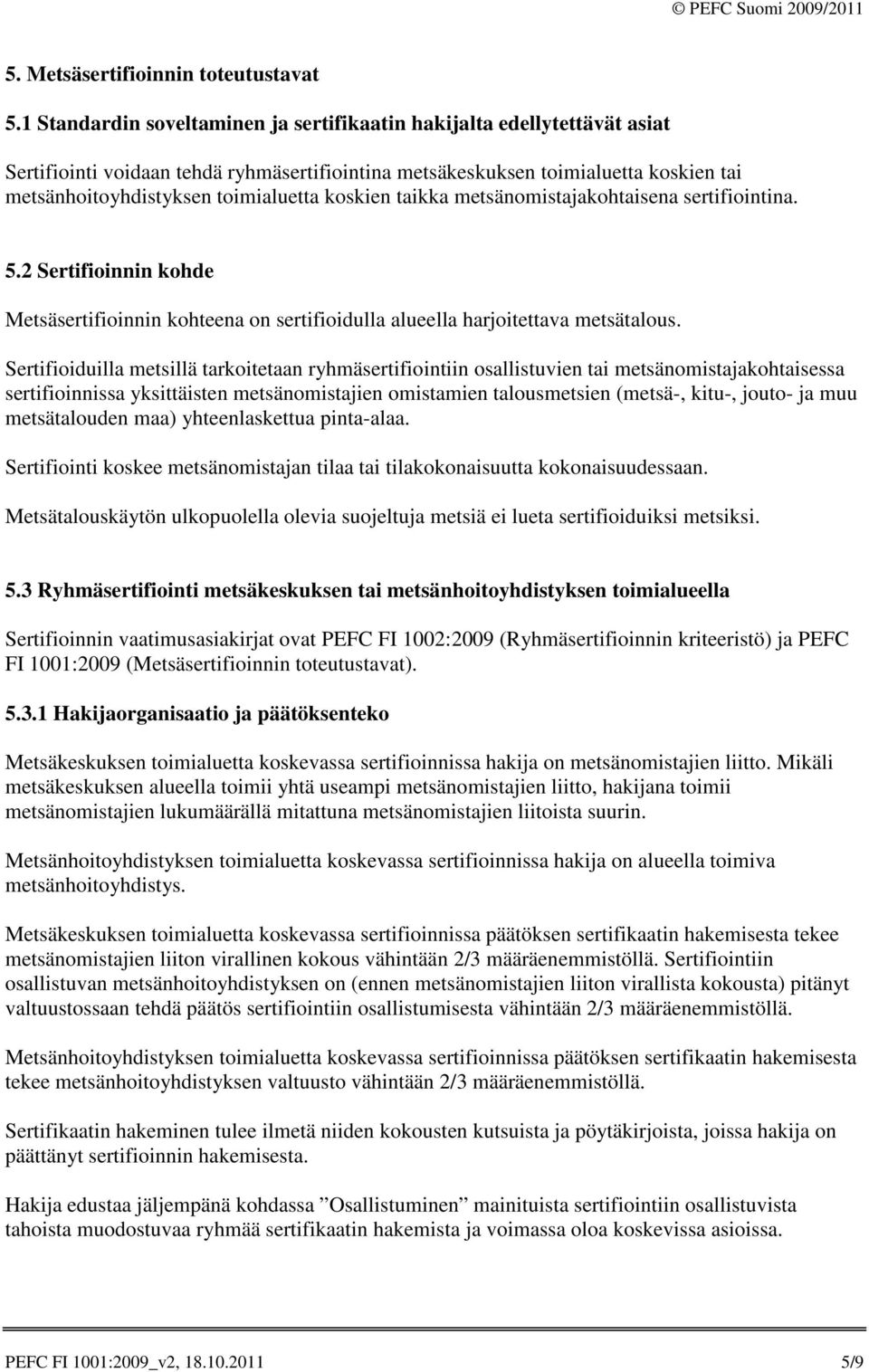 © PEFC Suomi 2009/2011

5. Metsäsertifioinnin toteutustavat

5.1 Standardin soveltaminen ja sertifikaatin hakijalta edellytettävät asiat

Sertifiointi voidaan tehdä ryhmäsertifiointina metsäkeskuksen toimialuetta koskien tai metsänhoitoyhdistyksen toimialuetta koskien taikka metsänomistajakohtaisena sertifiointina.

5.2 Sertifioinnin kohde

Metsäsertifioinnin kohteena on sertifioidulla alueella harjoitettava metsätalous.

Sertifioiduilla metsillä tarkoitetaan ryhmäsertifiointiin osallistuvien tai metsänomistajakohtaisessa sertifioinnissa yksittäisten metsänomistajien omistamien talousmetsien (metsä-, kitu-, jouto- ja muu metsätalouden maa) yhteenlaskettua pinta-alaa.

Sertifiointi koskee metsänomistajan tilaa tai tilakokonaisuutta kokonaisuudessaan.

Metsätalouskäytön ulkopuolella olevia suojeltuja metsiä ei lueta sertifioiduiksi metsiksi.

5.3 Ryhmäsertifiointi metsäkeskuksen tai metsänhoitoyhdistyksen toimialueella

Sertifioinnin vaatimusasiakirjat ovat PEFC FI 1002:2009 (Ryhmäsertifioinnin kriteeristö) ja PEFC FI 1001:2009 (Metsäsertifioinnin toteutustavat).

5.3.1 Hakijaorganisaatio ja päätöksenteko

Metsäkeskuksen toimialuetta koskevassa sertifioinnissa hakija on metsänomistajien liitto. Mikäli metsäkeskuksen alueella toimii yhtä useampi metsänomistajien liitto, hakijana toimii metsänomistajien lukumäärällä mitattuna metsänomistajien liitoista suurin.

Metsänhoitoyhdistyksen toimialuetta koskevassa sertifioinnissa hakija on alueella toimiva metsänhoitoyhdistys.

Metsäkeskuksen toimialuetta koskevassa sertifioinnissa päätöksen sertifikaatin hakemisesta tekee metsänomistajien liiton virallinen kokous vähintään 2/3 määräenemmistöllä. Sertifiointiin osallistuvan metsänhoitoyhdistyksen on (ennen metsänomistajien liiton virallista kokousta) pitänyt valtuustossaan tehdä päätös sertifiointiin osallistumisesta vähintään 2/3 määräenemmistöllä.

Metsänhoitoyhdistyksen toimialuetta koskevassa sertifioinnissa päätöksen sertifikaatin hakemisesta tekee metsänhoitoyhdistyksen valtuusto vähintään 2/3 määräenemmistöllä.

Sertifikaatin hakeminen tulee ilmetä niiden kokousten kutsuista ja pöytäkirjoista, joissa hakija on päättänyt sertifioinnin hakemisesta.

Hakija edustaa jäljempänä kohdassa ”Osallistuminen” mainituista sertifiointiin osallistuvista tahoista muodostuvaa ryhmää sertifikaatin hakemista ja voimassa oloa koskevissa asioissa.

PEFC FI 1001:2009_v2, 18.10.2011 5/9